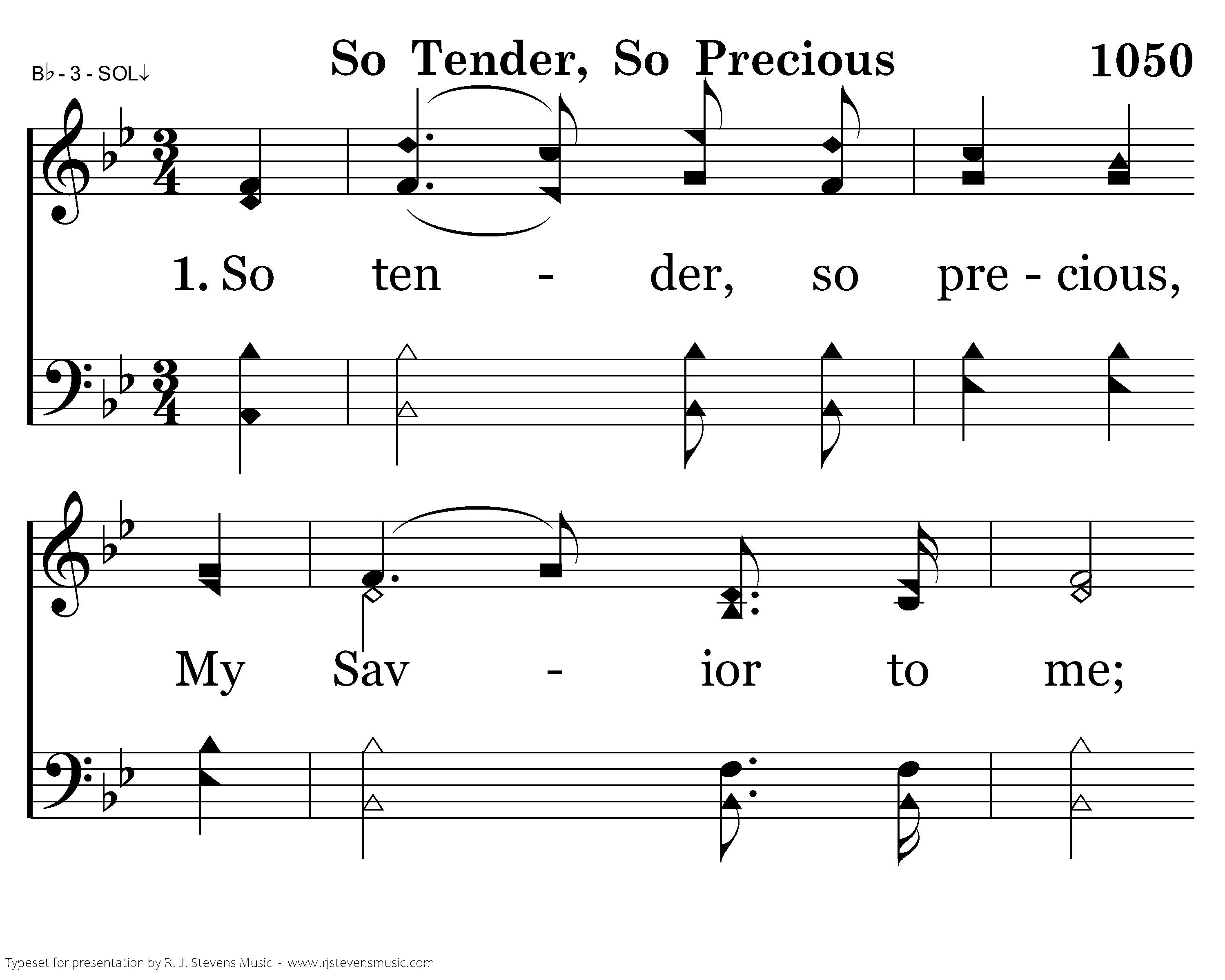 B♭ - 3 - SOL↓

So Tender, So Precious

1050

1. So ten - der, so pre - cious,

My Sav - ior to me;

Typeset for presentation by R. J. Stevens Music - www.rjstevensmusic.com